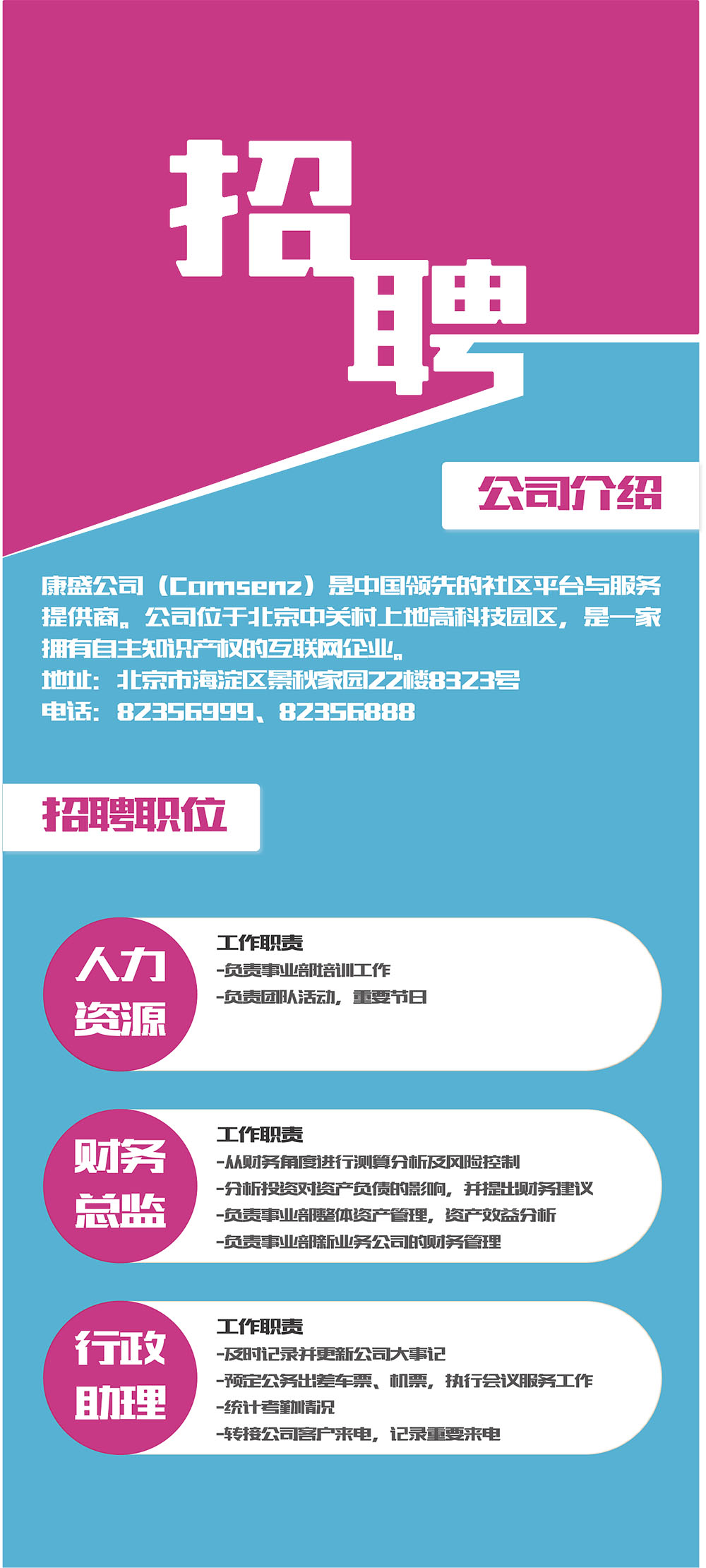 招聘

公司介绍

康盛公司（Comsenz）是中国领先的社区平台与服务提供商。公司位于北京中关村上地高科技园区，是一家拥有自主知识产权的互联网企业。
地址：北京市海淀区景秋家园22楼8323号
电话：82356999、82356888

招聘职位

人力资源

工作职责
-负责事业部培训工作
-负责团队活动，重要节日

财务总监

工作职责
-从财务角度进行测算分析及风险控制
-分析投资对资产负债的影响，并提出财务建议
-负责事业部整体资产管理，资产效益分析
-负责事业部新业务公司的财务管理

行政助理

工作职责
-及时记录并更新公司大事记
-预定公务出差车票、机票，执行会议服务工作
-统计考勤情况
-转接公司客户来电，记录重要来电